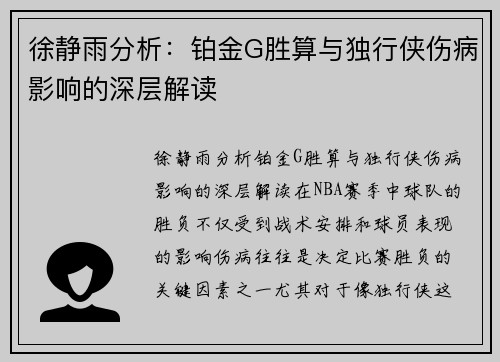 徐静雨分析：铂金G胜算与独行侠伤病影响的深层解读

徐静雨分析铂金G胜算与独行侠伤病影响的深层解读在NBA赛季中球队的胜负不仅受到战术安排和球员表现的影响伤病往往是决定比赛胜负的关键因素之一尤其对于像独行侠这